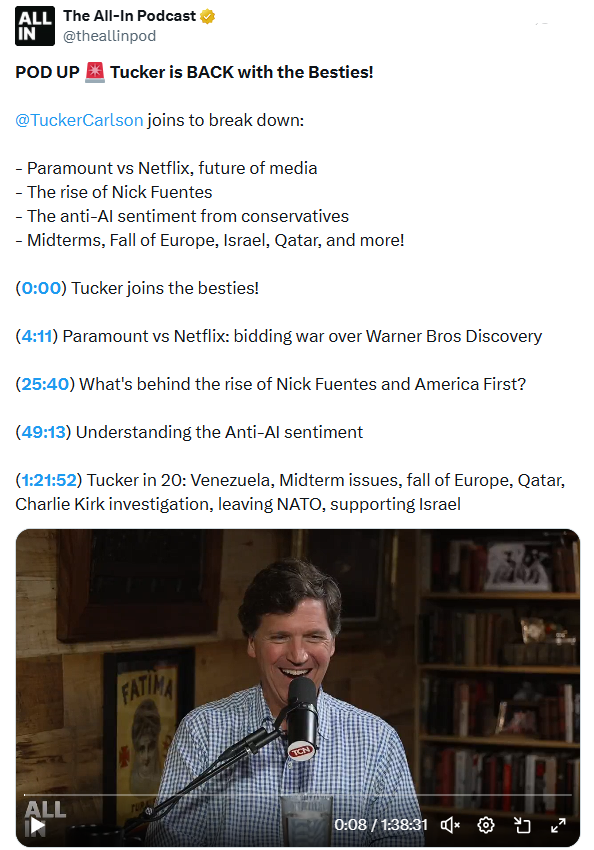 ALL IN
The All-In Podcast
@theallinpod

POD UP 🚨 Tucker is BACK with the Besties!

@TuckerCarlson joins to break down:

- Paramount vs Netflix, future of media
- The rise of Nick Fuentes
- The anti-AI sentiment from conservatives
- Midterms, Fall of Europe, Israel, Qatar, and more!

(0:00) Tucker joins the besties!

(4:11) Paramount vs Netflix: bidding war over Warner Bros Discovery

(25:40) What's behind the rise of Nick Fuentes and America First?

(49:13) Understanding the Anti-AI sentiment

(1:21:52) Tucker in 20: Venezuela, Midterm issues, fall of Europe, Qatar, Charlie Kirk investigation, leaving NATO, supporting Israel

FATIMA
TCN
ALL IN
0:08 / 1:38:31